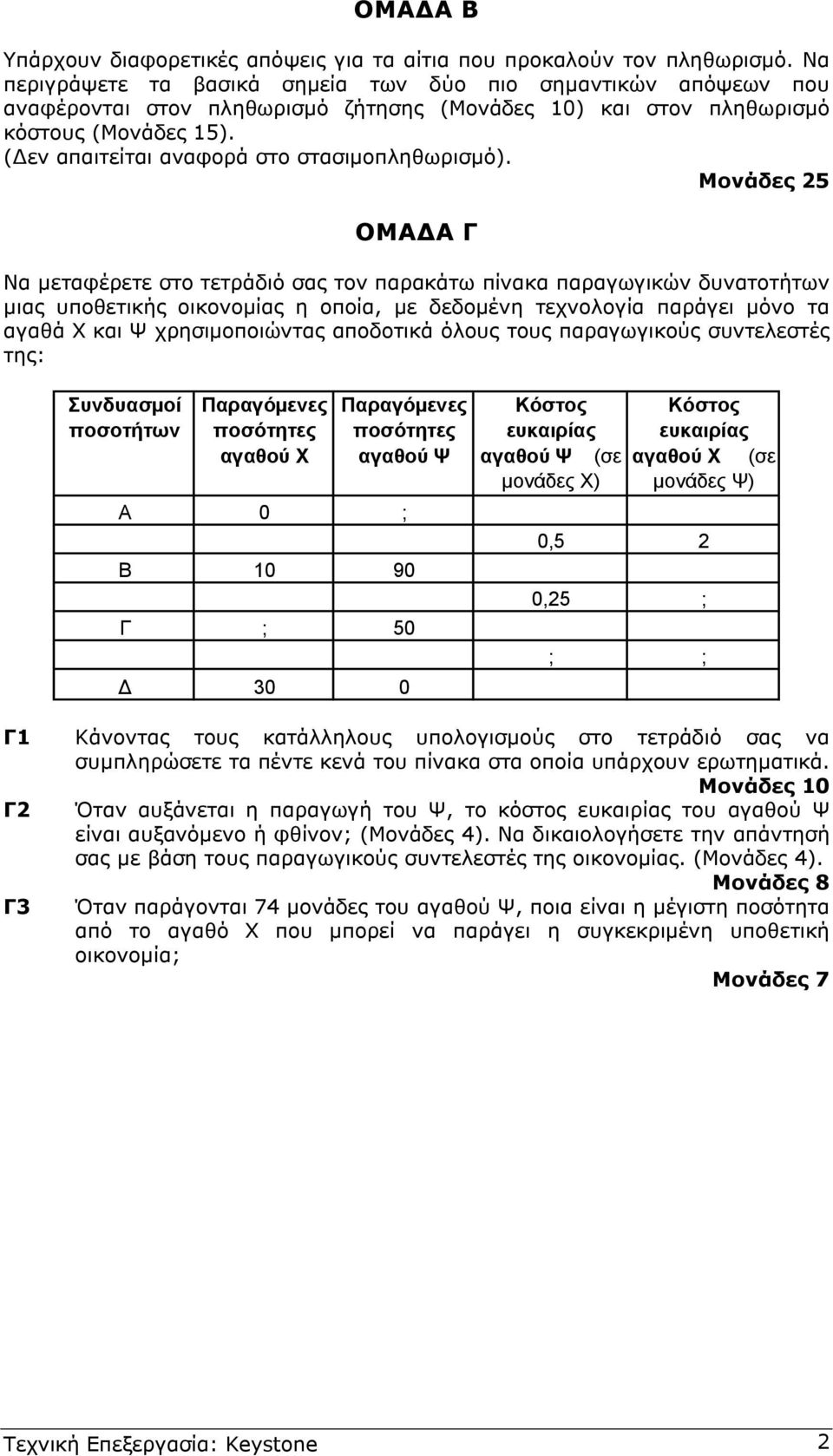 ΟΜΑΔΑ Β

Υπάρχουν διαφορετικές απόψεις για τα αίτια που προκαλούν τον πληθωρισμό. Να περιγράψετε τα βασικά σημεία των δύο πιο σημαντικών απόψεων που αναφέρονται στον πληθωρισμό ζήτησης (Μονάδες 10) και στον πληθωρισμό κόστους (Μονάδες 15).
(Δεν απαιτείται αναφορά στο στασιμοπληθωρισμό).

Μονάδες 25

ΟΜΑΔΑ Γ

Να μεταφέρετε στο τετράδιό σας τον παρακάτω πίνακα παραγωγικών δυνατοτήτων μιας υποθετικής οικονομίας η οποία, με δεδομένη τεχνολογία παράγει μόνο τα αγαθά Χ και Ψ χρησιμοποιώντας αποδοτικά όλους τους παραγωγικούς συντελεστές της:

| Συνδυασμοί ποσοτήτων | Παραγόμενες ποσότητες αγαθού Χ | Παραγόμενες ποσότητες αγαθού Ψ | Κόστος ευκαιρίας αγαθού Ψ (σε μονάδες Χ) | Κόστος ευκαιρίας αγαθού Χ (σε μονάδες Ψ) |
|---|---|---|---|---|
| Α | 0 | ; | | |
| | | | 0,5 | 2 |
| Β | 10 | 90 | | |
| | | | 0,25 | ; |
| Γ | ; | 50 | | |
| | | | ; | ; |
| Δ | 30 | 0 | | |

Γ1 Κάνοντας τους κατάλληλους υπολογισμούς στο τετράδιό σας να συμπληρώσετε τα πέντε κενά του πίνακα στα οποία υπάρχουν ερωτηματικά.
Μονάδες 10

Γ2 Όταν αυξάνεται η παραγωγή του Ψ, το κόστος ευκαιρίας του αγαθού Ψ είναι αυξανόμενο ή φθίνον; (Μονάδες 4). Να δικαιολογήσετε την απάντησή σας με βάση τους παραγωγικούς συντελεστές της οικονομίας. (Μονάδες 4).
Μονάδες 8

Γ3 Όταν παράγονται 74 μονάδες του αγαθού Ψ, ποια είναι η μέγιστη ποσότητα από το αγαθό Χ που μπορεί να παράγει η συγκεκριμένη υποθετική οικονομία;
Μονάδες 7

Τεχνική Επεξεργασία: Keystone 2